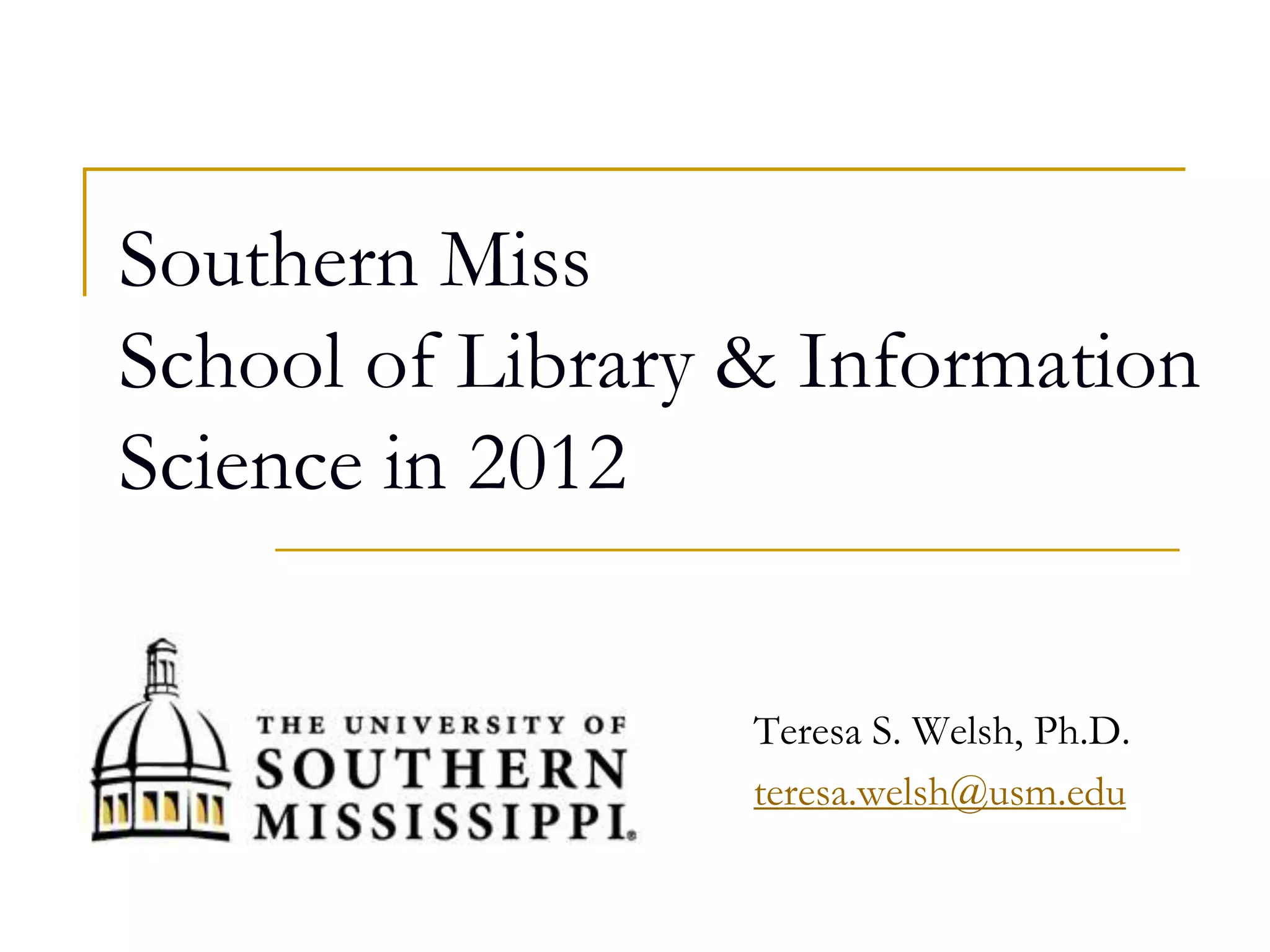 Southern Miss
School of Library & Information Science in 2012

THE UNIVERSITY OF
SOUTHERN
MISSISSIPPI.

Teresa S. Welsh, Ph.D.

teresa.welsh@usm.edu